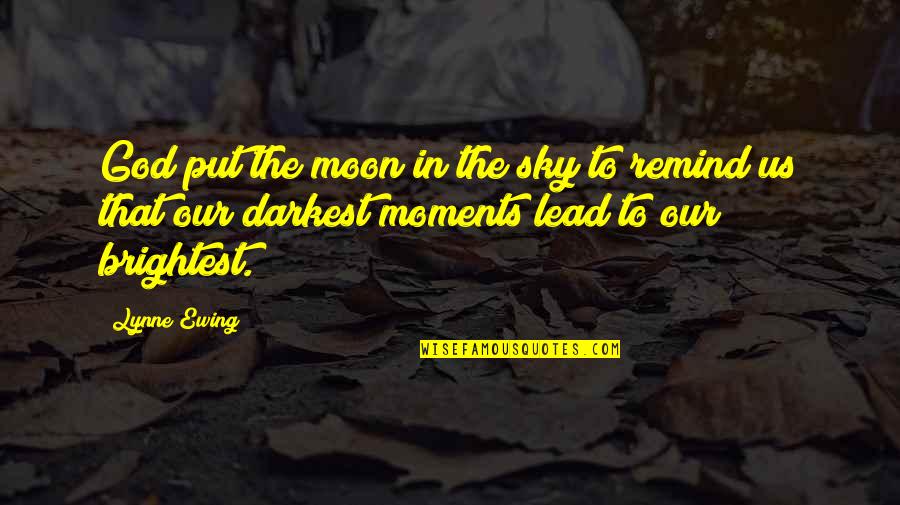 God put the moon in the sky to remind us that our darkest moments lead to our brightest.

Lynne Ewing

WISEFAMOUSQUOTES.COM